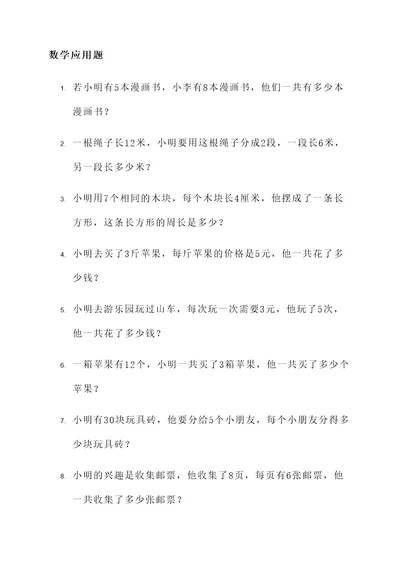 数学应用题

1. 若小明有5本漫画书，小李有8本漫画书，他们一共有多少本漫画书？

2. 一根绳子长12米，小明要用这根绳子分成2段，一段长6米，另一段长多少米？

3. 小明用7个相同的木块，每个木块长4厘米，他摆成了一条长方形，这条长方形的周长是多少？

4. 小明去买了3斤苹果，每斤苹果的价格是5元，他一共花了多少钱？

5. 小明去游乐园玩过山车，每次玩一次需要3元，他玩了5次，他一共花了多少钱？

6. 一箱苹果有12个，小明一共买了3箱苹果，他一共买了多少个苹果？

7. 小明有30块玩具砖，他要分给5个小朋友，每个小朋友分得多少块玩具砖？

8. 小明的兴趣是收集邮票，他收集了8页，每页有6张邮票，他一共收集了多少张邮票？